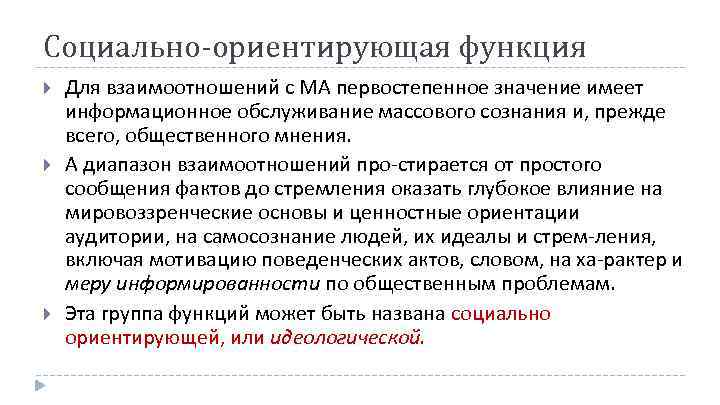 Социально-ориентирующая функция

Для взаимоотношений с МА первостепенное значение имеет информационное обслуживание массового сознания и, прежде всего, общественного мнения.

А диапазон взаимоотношений про-стирается от простого сообщения фактов до стремления оказать глубокое влияние на мировоззренческие основы и ценностные ориентации аудитории, на самосознание людей, их идеалы и стрем-ления, включая мотивацию поведенческих актов, словом, на ха-рактер и меру информированности по общественным проблемам.

Эта группа функций может быть названа социально ориентирующей, или идеологической.